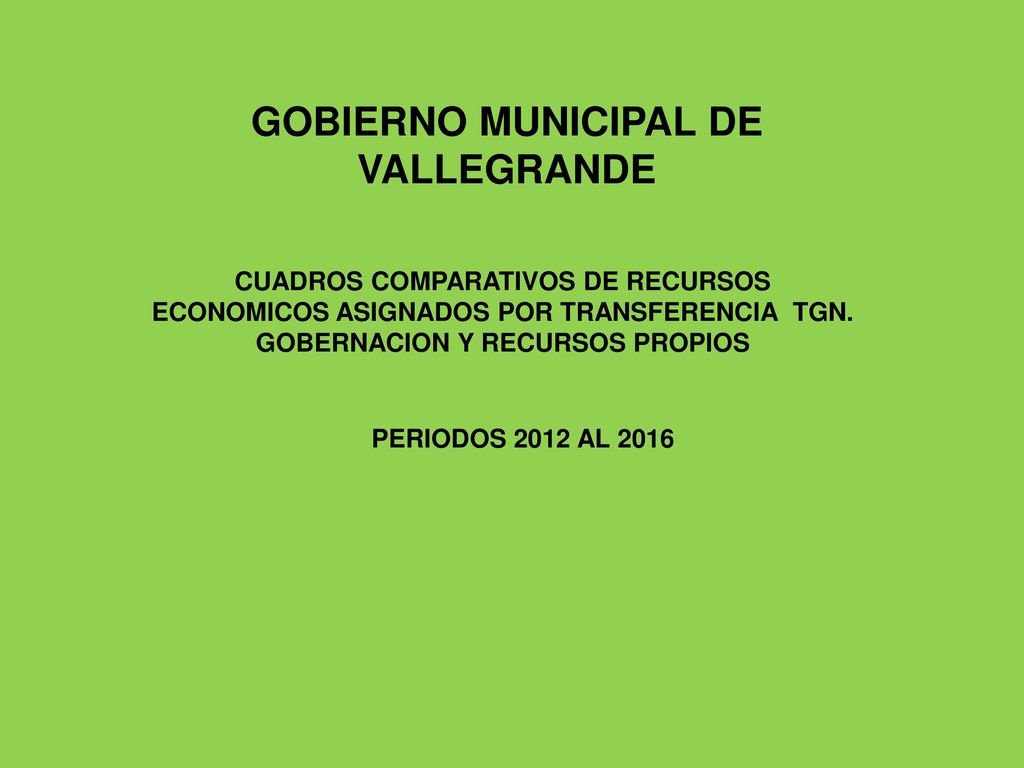 GOBIERNO MUNICIPAL DE VALLEGRANDE

CUADROS COMPARATIVOS DE RECURSOS ECONOMICOS ASIGNADOS POR TRANSFERENCIA TGN. GOBERNACION Y RECURSOS PROPIOS

PERIODOS 2012 AL 2016